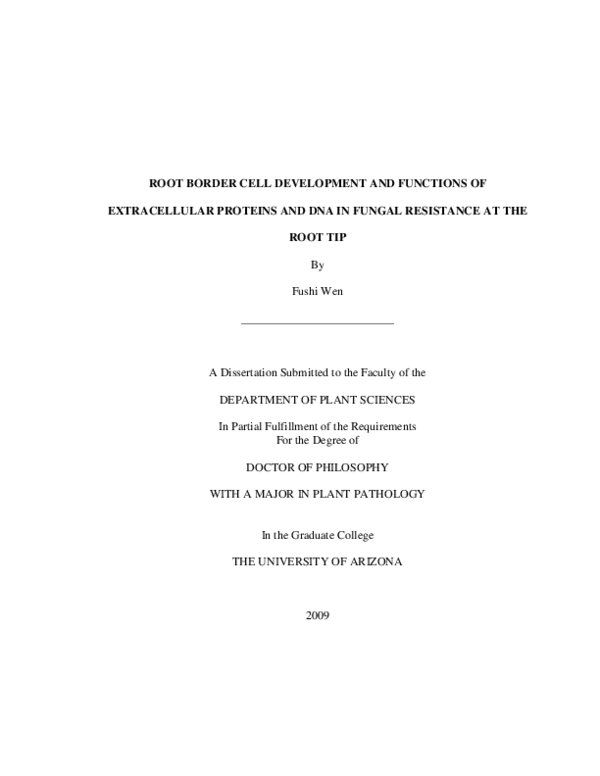 ROOT BORDER CELL DEVELOPMENT AND FUNCTIONS OF EXTRACELLULAR PROTEINS AND DNA IN FUNGAL RESISTANCE AT THE ROOT TIP

By

Fushi Wen

A Dissertation Submitted to the Faculty of the

DEPARTMENT OF PLANT SCIENCES

In Partial Fulfillment of the Requirements
For the Degree of

DOCTOR OF PHILOSOPHY

WITH A MAJOR IN PLANT PATHOLOGY

In the Graduate College

THE UNIVERSITY OF ARIZONA

2009